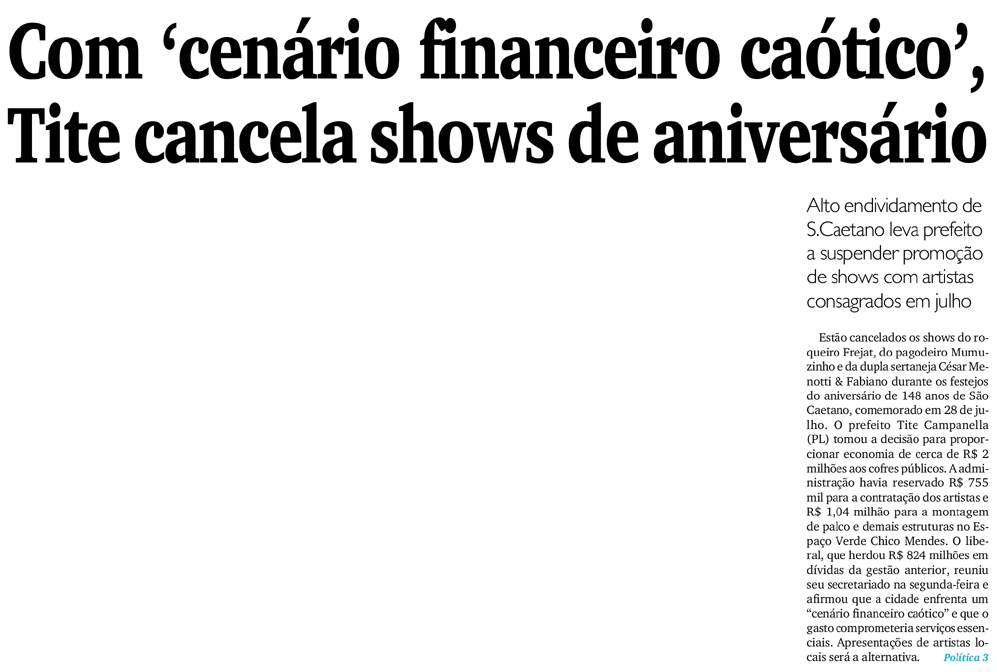 Com 'cenário financeiro caótico', Tite cancela shows de aniversário

Alto endividamento de S.Caetano leva prefeito a suspender promoção de shows com artistas consagrados em julho

Estão cancelados os shows do roqueiro Frejat, do pagodeiro Mumuzinho e da dupla sertaneja César Menotti & Fabiano durante os festejos do aniversário de 148 anos de São Caetano, comemorado em 28 de julho. O prefeito Tite Campanella (PL) tomou a decisão para proporcionar economia de cerca de R$ 2 milhões aos cofres públicos. A administração havia reservado R$ 755 mil para a contratação dos artistas e R$ 1,04 milhão para a montagem de palco e demais estruturas no Espaço Verde Chico Mendes. O liberal, que herdou R$ 824 milhões em dívidas da gestão anterior, reuniu seu secretariado na segunda-feira e afirmou que a cidade enfrenta um "cenário financeiro caótico" e que o gasto comprometeria serviços essenciais. Apresentações de artistas locais será a alternativa. Política 3